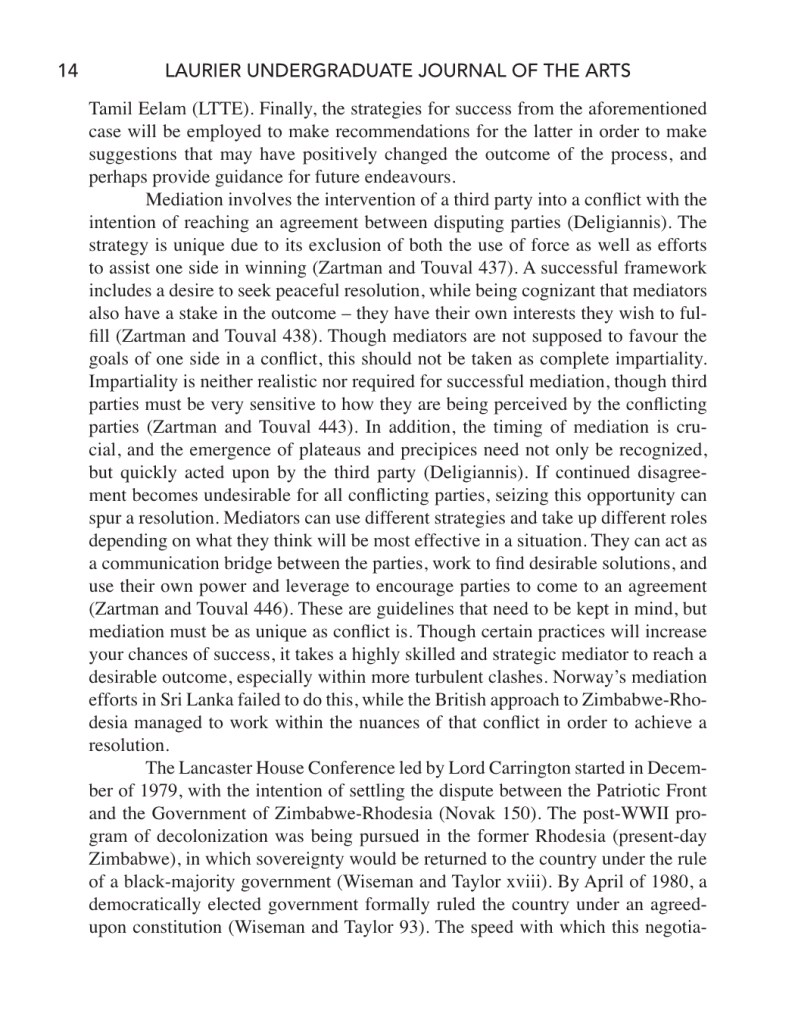 14 LAURIER UNDERGRADUATE JOURNAL OF THE ARTS

Tamil Eelam (LTTE). Finally, the strategies for success from the aforementioned case will be employed to make recommendations for the latter in order to make suggestions that may have positively changed the outcome of the process, and perhaps provide guidance for future endeavours.

Mediation involves the intervention of a third party into a conflict with the intention of reaching an agreement between disputing parties (Deligiannis). The strategy is unique due to its exclusion of both the use of force as well as efforts to assist one side in winning (Zartman and Touval 437). A successful framework includes a desire to seek peaceful resolution, while being cognizant that mediators also have a stake in the outcome – they have their own interests they wish to fulfill (Zartman and Touval 438). Though mediators are not supposed to favour the goals of one side in a conflict, this should not be taken as complete impartiality. Impartiality is neither realistic nor required for successful mediation, though third parties must be very sensitive to how they are being perceived by the conflicting parties (Zartman and Touval 443). In addition, the timing of mediation is crucial, and the emergence of plateaus and precipices need not only be recognized, but quickly acted upon by the third party (Deligiannis). If continued disagreement becomes undesirable for all conflicting parties, seizing this opportunity can spur a resolution. Mediators can use different strategies and take up different roles depending on what they think will be most effective in a situation. They can act as a communication bridge between the parties, work to find desirable solutions, and use their own power and leverage to encourage parties to come to an agreement (Zartman and Touval 446). These are guidelines that need to be kept in mind, but mediation must be as unique as conflict is. Though certain practices will increase your chances of success, it takes a highly skilled and strategic mediator to reach a desirable outcome, especially within more turbulent clashes. Norway's mediation efforts in Sri Lanka failed to do this, while the British approach to Zimbabwe-Rhodesia managed to work within the nuances of that conflict in order to achieve a resolution.

The Lancaster House Conference led by Lord Carrington started in December of 1979, with the intention of settling the dispute between the Patriotic Front and the Government of Zimbabwe-Rhodesia (Novak 150). The post-WWII program of decolonization was being pursued in the former Rhodesia (present-day Zimbabwe), in which sovereignty would be returned to the country under the rule of a black-majority government (Wiseman and Taylor xviii). By April of 1980, a democratically elected government formally ruled the country under an agreed-upon constitution (Wiseman and Taylor 93). The speed with which this negotia-